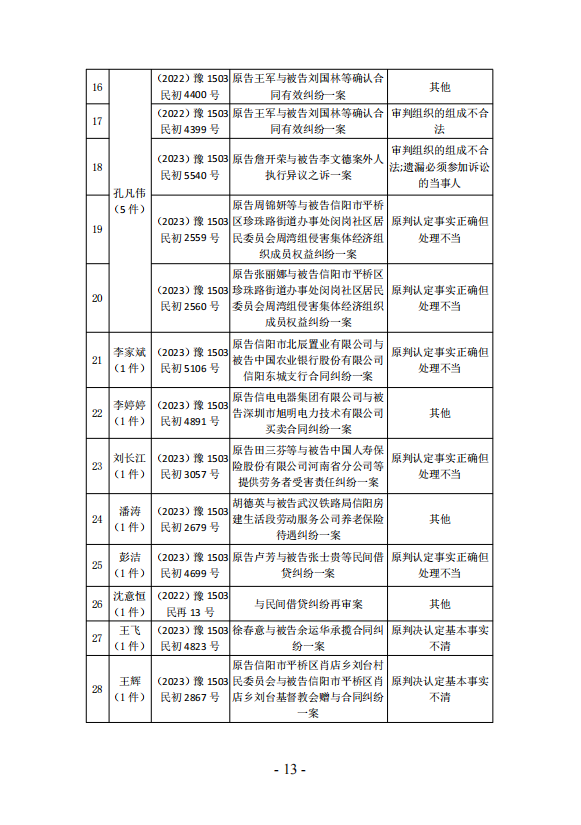 | 16 | 孔凡伟（5件） | （2022）豫 1503 民初 4400 号 | 原告王军与被告刘国林等确认合同有效纠纷一案 | 其他 |
|---|---|---|---|---|
| 17 | | （2022）豫 1503 民初 4399 号 | 原告王军与被告刘国林等确认合同有效纠纷一案 | 审判组织的组成不合法 |
| 18 | | （2023）豫 1503 民初 5540 号 | 原告詹开荣与被告李文德案外人执行异议之诉一案 | 审判组织的组成不合法;遗漏必须参加诉讼的当事人 |
| 19 | | （2023）豫 1503 民初 2559 号 | 原告周锦妍等与被告信阳市平桥区珍珠路街道办事处闵岗社区居民委员会周湾组侵害集体经济组织成员权益纠纷一案 | 原判认定事实正确但处理不当 |
| 20 | | （2023）豫 1503 民初 2560 号 | 原告张丽娜与被告信阳市平桥区珍珠路街道办事处闵岗社区居民委员会周湾组侵害集体经济组织成员权益纠纷一案 | 原判认定事实正确但处理不当 |
| 21 | 李家斌（1件） | （2023）豫 1503 民初 5106 号 | 原告信阳市北辰置业有限公司与被告中国农业银行股份有限公司信阳东城支行合同纠纷一案 | 原判认定事实正确但处理不当 |
| 22 | 李婷婷（1件） | （2023）豫 1503 民初 4891 号 | 原告信电电器集团有限公司与被告深圳市旭明电力技术有限公司买卖合同纠纷一案 | 其他 |
| 23 | 刘长江（1件） | （2023）豫 1503 民初 3057 号 | 原告田三芬等与被告中国人寿保险股份有限公司河南省分公司等提供劳务者受害责任纠纷一案 | 原判认定事实正确但处理不当 |
| 24 | 潘涛（1件） | （2023）豫 1503 民初 2679 号 | 胡德英与被告武汉铁路局信阳房建生活段劳动服务公司养老保险待遇纠纷一案 | 其他 |
| 25 | 彭洁（1件） | （2023）豫 1503 民初 4699 号 | 原告卢芳与被告张士贵等民间借贷纠纷一案 | 原判认定事实正确但处理不当 |
| 26 | 沈意恒（1件） | （2022）豫 1503 民再 13 号 | 与民间借贷纠纷再审案 | 其他 |
| 27 | 王飞（1件） | （2023）豫 1503 民初 4823 号 | 徐春意与被告余运华承揽合同纠纷一案 | 原判决认定基本事实不清 |
| 28 | 王辉（1件） | （2023）豫 1503 民初 2867 号 | 原告信阳市平桥区肖店乡刘台村民委员会与被告信阳市平桥区肖店乡刘台基督教会赠与合同纠纷一案 | 原判决认定基本事实不清 |

- 13 -